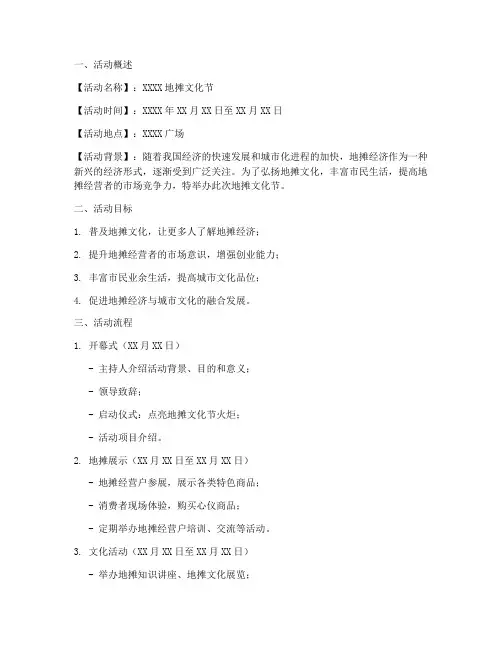 一、活动概述

【活动名称】：XXXX 地摊文化节

【活动时间】：XXXX 年 XX 月 XX 日至 XX 月 XX 日

【活动地点】：XXXX 广场

【活动背景】：随着我国经济的快速发展和城市化进程的加快，地摊经济作为一种新兴的经济形式，逐渐受到广泛关注。为了弘扬地摊文化，丰富市民生活，提高地摊经营者的市场竞争力，特举办此次地摊文化节。

二、活动目标

1. 普及地摊文化，让更多人了解地摊经济；

2. 提升地摊经营者的市场意识，增强创业能力；

3. 丰富市民业余生活，提高城市文化品位；

4. 促进地摊经济与城市文化的融合发展。

三、活动流程

1. 开幕式（XX 月 XX 日）

- 主持人介绍活动背景、目的和意义；

- 领导致辞；

- 启动仪式：点亮地摊文化节火炬；

- 活动项目介绍。

2. 地摊展示（XX 月 XX 日至 XX 月 XX 日）

- 地摊经营户参展，展示各类特色商品；

- 消费者现场体验，购买心仪商品；

- 定期举办地摊经营户培训、交流等活动。

3. 文化活动（XX 月 XX 日至 XX 月 XX 日）

- 举办地摊知识讲座、地摊文化展览；